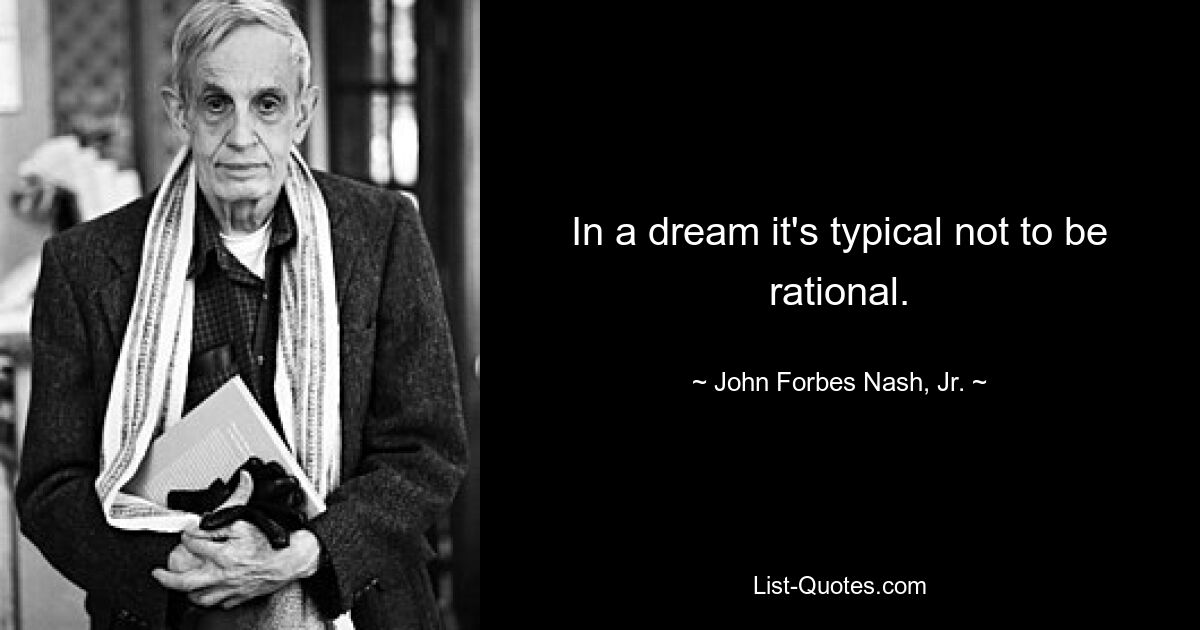 In a dream it's typical not to be rational.

~ John Forbes Nash, Jr. ~

List-Quotes.com